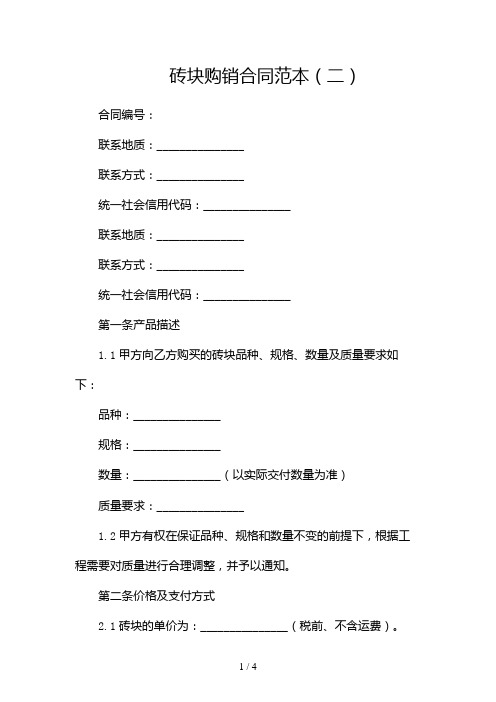 砖块购销合同范本（二）

合同编号：

联系地质：______________

联系方式：______________

统一社会信用代码：______________

联系地质：______________

联系方式：______________

统一社会信用代码：______________

第一条产品描述

1.1 甲方向乙方购买的砖块品种、规格、数量及质量要求如下：

品种：______________

规格：______________

数量：______________（以实际交付数量为准）

质量要求：______________

1.2 甲方有权在保证品种、规格和数量不变的前提下，根据工程需要对质量进行合理调整，并予以通知。

第二条价格及支付方式

2.1 砖块的单价为：______________（税前、不含运费）。

1 / 4